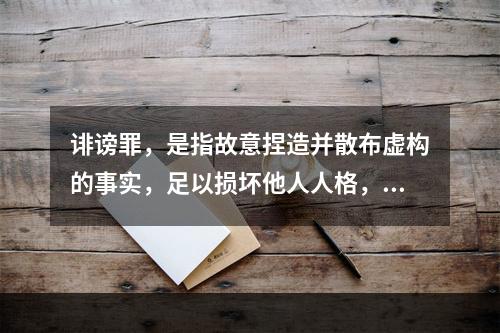 诽谤罪，是指故意捏造并散布虚构的事实，足以损坏他人人格，...